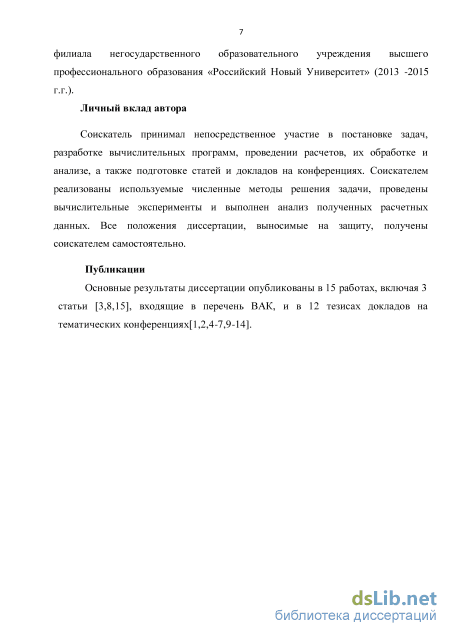 7

филиала негосударственного образовательного учреждения высшего профессионального образования «Российский Новый Университет» (2013 -2015 г.г.).

Личный вклад автора

Соискатель принимал непосредственное участие в постановке задач, разработке вычислительных программ, проведении расчетов, их обработке и анализе, а также подготовке статей и докладов на конференциях. Соискателем реализованы используемые численные методы решения задачи, проведены вычислительные эксперименты и выполнен анализ полученных расчетных данных. Все положения диссертации, выносимые на защиту, получены соискателем самостоятельно.

Публикации

Основные результаты диссертации опубликованы в 15 работах, включая 3 статьи [3,8,15], входящие в перечень ВАК, и в 12 тезисах докладов на тематических конференциях[1,2,4-7,9-14].

dsLib.net
библиотека диссертаций